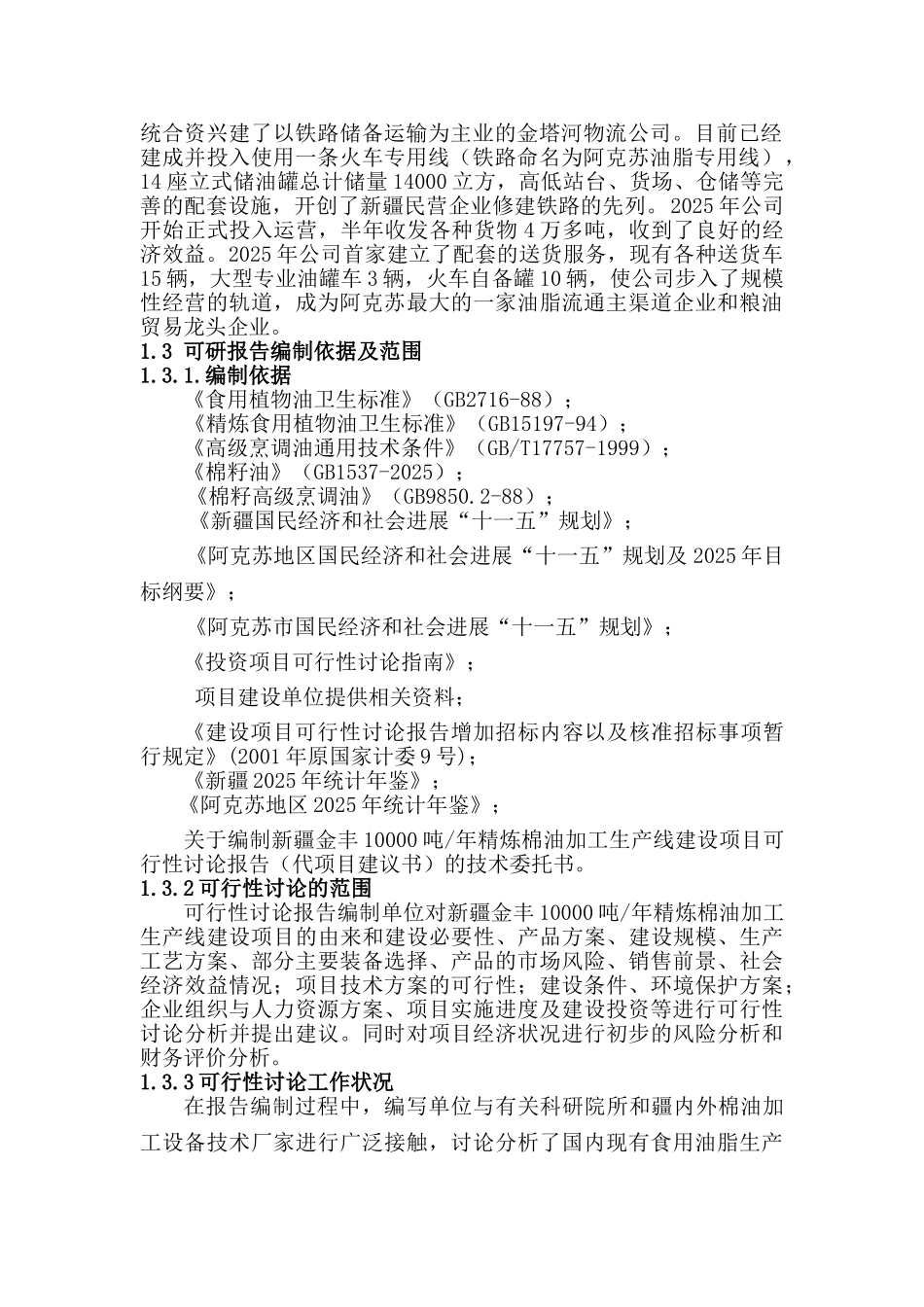 统合资兴建了以铁路储备运输为主业的金塔河物流公司。目前已经建成并投入使用一条火车专用线（铁路命名为阿克苏油脂专用线），14座立式储油罐总计储量14000立方，高低站台、货场、仓储等完善的配套设施，开创了新疆民营企业修建铁路的先列。2025年公司开始正式投入运营，半年收发各种货物4万多吨，收到了良好的经济效益。2025年公司首家建立了配套的送货服务，现有各种送货车15辆，大型专业油罐车3辆，火车自备罐10辆，使公司步入了规模性经营的轨道，成为阿克苏最大的一家油脂流通主渠道企业和粮油贸易龙头企业。
1.3 可研报告编制依据及范围
1.3.1.编制依据
《食用植物油卫生标准》（GB2716-88）；
《精炼食用植物油卫生标准》（GB15197-94）；
《高级烹调油通用技术条件》（GB/T17757-1999）；
《棉籽油》（GB1537-2025）；
《棉籽高级烹调油》（GB9850.2-88）；
《新疆国民经济和社会进展“十一五”规划》；

《阿克苏地区国民经济和社会进展“十一五”规划及2025年目标纲要》；

《阿克苏市国民经济和社会进展“十一五”规划》；

《投资项目可行性讨论指南》；

项目建设单位提供相关资料；

《建设项目可行性讨论报告增加招标内容以及核准招标事项暂行规定》(2001年原国家计委9号)；
《新疆2025年统计年鉴》；
《阿克苏地区2025年统计年鉴》；

关于编制新疆金丰10000吨/年精炼棉油加工生产线建设项目可行性讨论报告（代项目建议书）的技术委托书。
1.3.2可行性讨论的范围
可行性讨论报告编制单位对新疆金丰10000吨/年精炼棉油加工生产线建设项目的由来和建设必要性、产品方案、建设规模、生产工艺方案、部分主要装备选择、产品的市场风险、销售前景、社会经济效益情况；项目技术方案的可行性；建设条件、环境保护方案；企业组织与人力资源方案、项目实施进度及建设投资等进行可行性讨论分析并提出建议。同时对项目经济状况进行初步的风险分析和财务评价分析。
1.3.3可行性讨论工作状况
在报告编制过程中，编写单位与有关科研院所和疆内外棉油加工设备技术厂家进行广泛接触，讨论分析了国内现有食用油脂生产